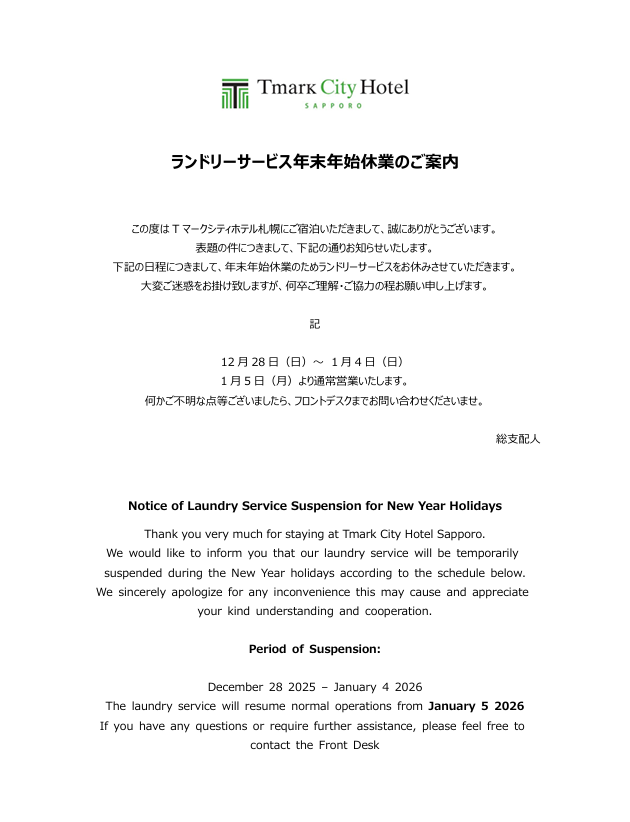 Tmark City Hotel
SAPPORO

ランドリーサービス年末年始休業のご案内

この度はＴマークシティホテル札幌にご宿泊いただきまして、誠にありがとうございます。
表題の件につきまして、下記の通りお知らせいたします。
下記の日程につきまして、年末年始休業のためランドリーサービスをお休みさせていただきます。
大変ご迷惑をお掛け致しますが、何卒ご理解・ご協力の程お願い申し上げます。

記

12 月 28 日（日）～ 1 月 4 日（日）
1 月 5 日（月）より通常営業いたします。
何かご不明な点等ございましたら、フロントデスクまでお問い合わせくださいませ。

総支配人

Notice of Laundry Service Suspension for New Year Holidays

Thank you very much for staying at Tmark City Hotel Sapporo.
We would like to inform you that our laundry service will be temporarily suspended during the New Year holidays according to the schedule below.
We sincerely apologize for any inconvenience this may cause and appreciate your kind understanding and cooperation.

Period of Suspension:

December 28 2025 – January 4 2026
The laundry service will resume normal operations from January 5 2026
If you have any questions or require further assistance, please feel free to contact the Front Desk